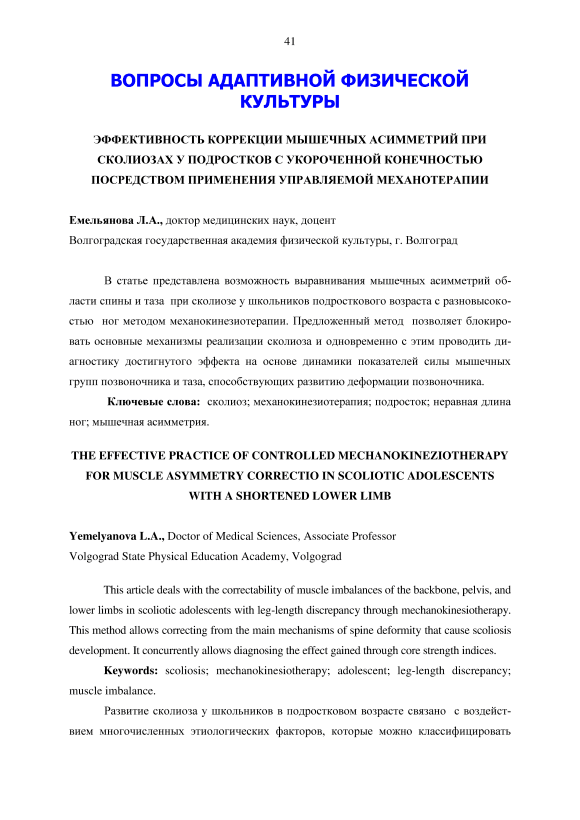 41

ВОПРОСЫ АДАПТИВНОЙ ФИЗИЧЕСКОЙ КУЛЬТУРЫ

ЭФФЕКТИВНОСТЬ КОРРЕКЦИИ МЫШЕЧНЫХ АСИММЕТРИЙ ПРИ СКОЛИОЗАХ У ПОДРОСТКОВ С УКОРОЧЕННОЙ КОНЕЧНОСТЬЮ ПОСРЕДСТВОМ ПРИМЕНЕНИЯ УПРАВЛЯЕМОЙ МЕХАНОТЕРАПИИ

Емельянова Л.А., доктор медицинских наук, доцент
Волгоградская государственная академия физической культуры, г. Волгоград

В статье представлена возможность выравнивания мышечных асимметрий области спины и таза при сколиозе у школьников подросткового возраста с разновысокостью ног методом механокинезиотерапии. Предложенный метод позволяет блокировать основные механизмы реализации сколиоза и одновременно с этим проводить диагностику достигнутого эффекта на основе динамики показателей силы мышечных групп позвоночника и таза, способствующих развитию деформации позвоночника.

Ключевые слова: сколиоз; механокинезиотерапия; подросток; неравная длина ног; мышечная асимметрия.

THE EFFECTIVE PRACTICE OF CONTROLLED MECHANOKINEZIOTHERAPY FOR MUSCLE ASYMMETRY CORRECTIO IN SCOLIOTIC ADOLESCENTS WITH A SHORTENED LOWER LIMB

Yemelyanova L.A., Doctor of Medical Sciences, Associate Professor
Volgograd State Physical Education Academy, Volgograd

This article deals with the correctability of muscle imbalances of the backbone, pelvis, and lower limbs in scoliotic adolescents with leg-length discrepancy through mechanokinesiotherapy. This method allows correcting from the main mechanisms of spine deformity that cause scoliosis development. It concurrently allows diagnosing the effect gained through core strength indices.

Keywords: scoliosis; mechanokinesiotherapy; adolescent; leg-length discrepancy; muscle imbalance.

Развитие сколиоза у школьников в подростковом возрасте связано с воздействием многочисленных этиологических факторов, которые можно классифицировать